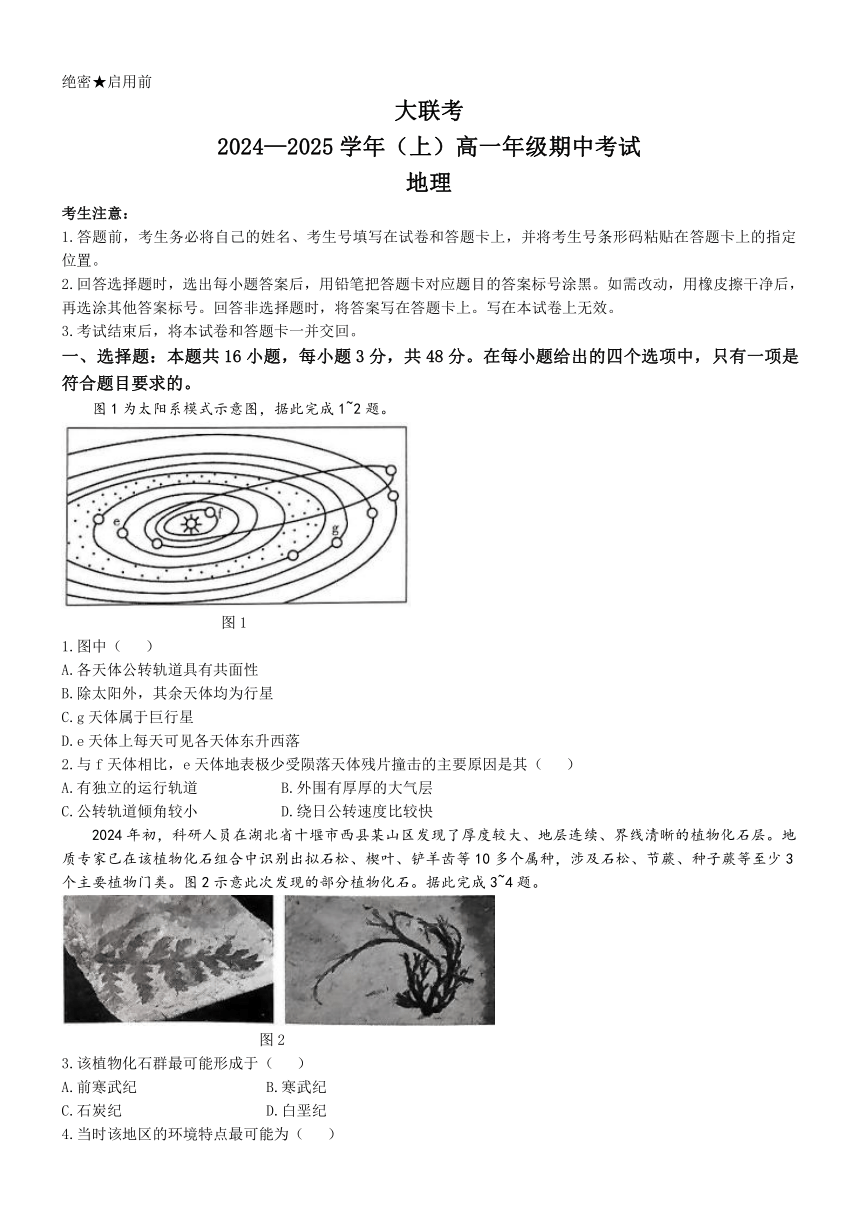 绝密★启用前

大联考
2024—2025 学年（上）高一年级期中考试
地理

考生注意：
1.答题前，考生务必将自己的姓名、考生号填写在试卷和答题卡上，并将考生号条形码粘贴在答题卡上的指定位置。
2.回答选择题时，选出每小题答案后，用铅笔把答题卡对应题目的答案标号涂黑。如需改动，用橡皮擦干净后，再选涂其他答案标号。回答非选择题时，将答案写在答题卡上。写在本试卷上无效。
3.考试结束后，将本试卷和答题卡一并交回。

一、选择题：本题共 16 小题，每小题 3 分，共 48 分。在每小题给出的四个选项中，只有一项是符合题目要求的。

图 1 为太阳系模式示意图，据此完成 1~2 题。

e
f
g

图 1

1.图中（　　）
A.各天体公转轨道具有共面性
B.除太阳外，其余天体均为行星
C.g 天体属于巨行星
D.e 天体上每天可见各天体东升西落

2.与 f 天体相比，e 天体地表极少受陨落天体残片撞击的主要原因是其（　　）
A.有独立的运行轨道
B.外围有厚厚的大气层
C.公转轨道倾角较小
D.绕日公转速度比较快

2024 年初，科研人员在湖北省十堰市西县某山区发现了厚度较大、地层连续、界线清晰的植物化石层。地质专家已在该植物化石组合中识别出拟石松、楔叶、铲羊齿等 10 多个属种，涉及石松、节蕨、种子蕨等至少 3 个主要植物门类。图 2 示意此次发现的部分植物化石。据此完成 3~4 题。

图 2

3.该植物化石群最可能形成于（　　）
A.前寒武纪
B.寒武纪
C.石炭纪
D.白垩纪

4.当时该地区的环境特点最可能为（　　）